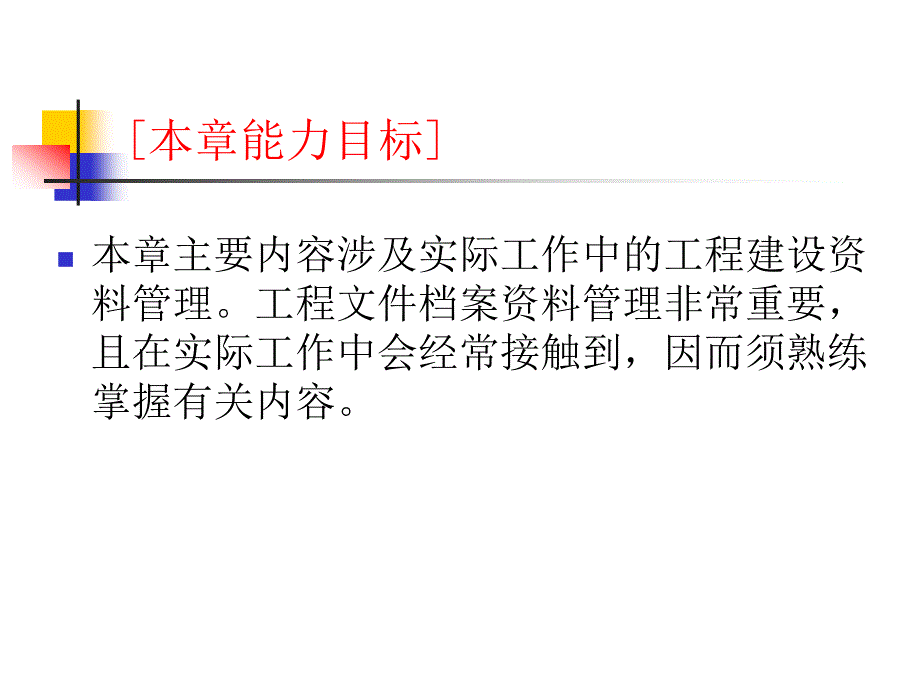 [本章能力目标]

本章主要内容涉及实际工作中的工程建设资料管理。工程文件档案资料管理非常重要，且在实际工作中会经常接触到，因而须熟练掌握有关内容。